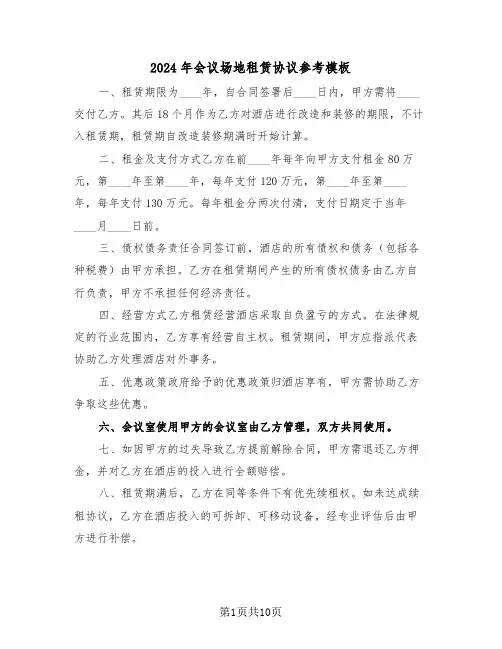 2024年会议场地租赁协议参考模板

一、租赁期限为____年，自合同签署后____日内，甲方需将____交付乙方。其后18个月作为乙方对酒店进行改造和装修的期限，不计入租赁期，租赁期自改造装修期满时开始计算。

二、租金及支付方式乙方在前____年每年向甲方支付租金80万元，第____年至第____年，每年支付120万元，第____年至第____年，每年支付130万元。每年租金分两次付清，支付日期定于当年____月____日前。

三、债权债务责任合同签订前，酒店的所有债权和债务（包括各种税费）由甲方承担。乙方在租赁期间产生的所有债权债务由乙方自行负责，甲方不承担任何经济责任。

四、经营方式乙方租赁经营酒店采取自负盈亏的方式。在法律规定的行业范围内，乙方享有经营自主权。租赁期间，甲方应指派代表协助乙方处理酒店对外事务。

五、优惠政策政府给予的优惠政策归酒店享有，甲方需协助乙方争取这些优惠。

六、会议室使用甲方的会议室由乙方管理，双方共同使用。

七、如因甲方的过失导致乙方提前解除合同，甲方需退还乙方押金，并对乙方在酒店的投入进行全额赔偿。

八、租赁期满后，乙方在同等条件下有优先续租权。如未达成续租协议，乙方在酒店投入的可拆卸、可移动设备，经专业评估后由甲方进行补偿。

第1页共10页